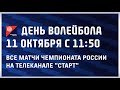 ДЕНЬ ВОЛЕЙБОЛА
11 ОКТЯБРЯ С 11:50

ВСЕ МАТЧИ ЧЕМПИОНАТА РОССИИ
НА ТЕЛЕКАНАЛЕ "СТАРТ"